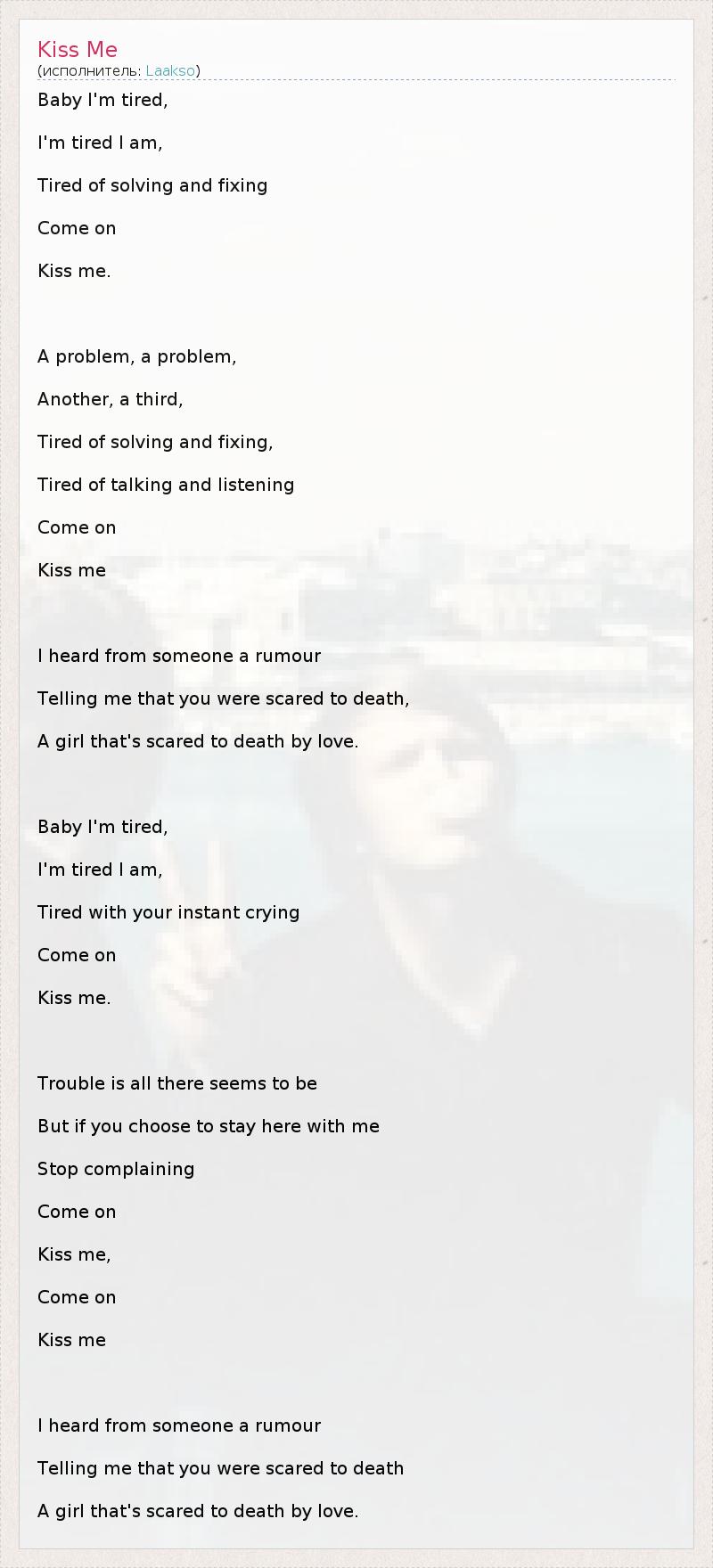 Kiss Me
(исполнитель: Laakso)

Baby I'm tired,

I'm tired I am,

Tired of solving and fixing

Come on

Kiss me.

A problem, a problem,

Another, a third,

Tired of solving and fixing,

Tired of talking and listening

Come on

Kiss me

I heard from someone a rumour

Telling me that you were scared to death,

A girl that's scared to death by love.

Baby I'm tired,

I'm tired I am,

Tired with your instant crying

Come on

Kiss me.

Trouble is all there seems to be

But if you choose to stay here with me

Stop complaining

Come on

Kiss me,

Come on

Kiss me

I heard from someone a rumour

Telling me that you were scared to death

A girl that's scared to death by love.